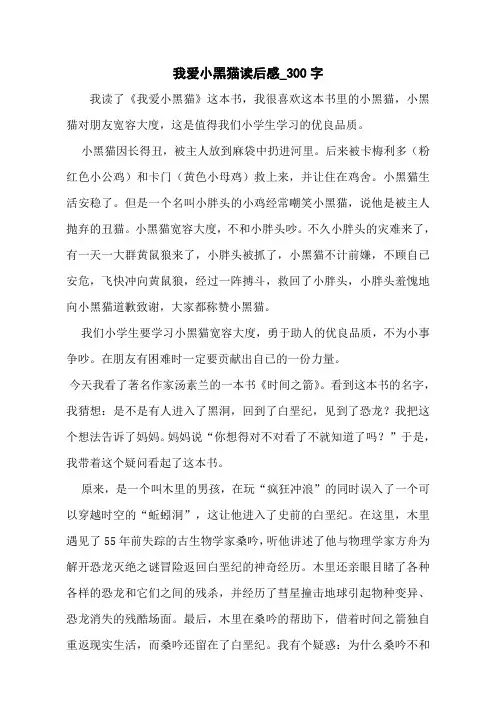 我爱小黑猫读后感_300字

我读了《我爱小黑猫》这本书，我很喜欢这本书里的小黑猫，小黑猫对朋友宽容大度，这是值得我们小学生学习的优良品质。

小黑猫因长得丑，被主人放到麻袋中扔进河里。后来被卡梅利多（粉红色小公鸡）和卡门（黄色小母鸡）救上来，并让住在鸡舍。小黑猫生活安稳了。但是一个名叫小胖头的小鸡经常嘲笑小黑猫，说他是被主人抛弃的丑猫。小黑猫宽容大度，不和小胖头吵。不久小胖头的灾难来了，有一天一大群黄鼠狼来了，小胖头被抓了，小黑猫不计前嫌，不顾自己安危，飞快冲向黄鼠狼，经过一阵搏斗，救回了小胖头，小胖头羞愧地向小黑猫道歉致谢，大家都称赞小黑猫。

我们小学生要学习小黑猫宽容大度，勇于助人的优良品质，不为小事争吵。在朋友有困难时一定要贡献出自己的一份力量。

今天我看了著名作家汤素兰的一本书《时间之箭》。看到这本书的名字，我猜想：是不是有人进入了黑洞，回到了白垩纪，见到了恐龙？我把这个想法告诉了妈妈。妈妈说“你想得对不对看了不就知道了吗？”于是，我带着这个疑问看起了这本书。

原来，是一个叫木里的男孩，在玩“疯狂冲浪”的同时误入了一个可以穿越时空的“蚯蚓洞”，这让他进入了史前的白垩纪。在这里，木里遇见了55年前失踪的古生物学家桑吟，听他讲述了他与物理学家方舟为解开恐龙灭绝之谜冒险返回白垩纪的神奇经历。木里还亲眼目睹了各种各样的恐龙和它们之间的残杀，并经历了彗星撞击地球引起物种变异、恐龙消失的残酷场面。最后，木里在桑吟的帮助下，借着时间之箭独自重返现实生活，而桑吟还留在了白垩纪。我有个疑惑：为什么桑吟不和